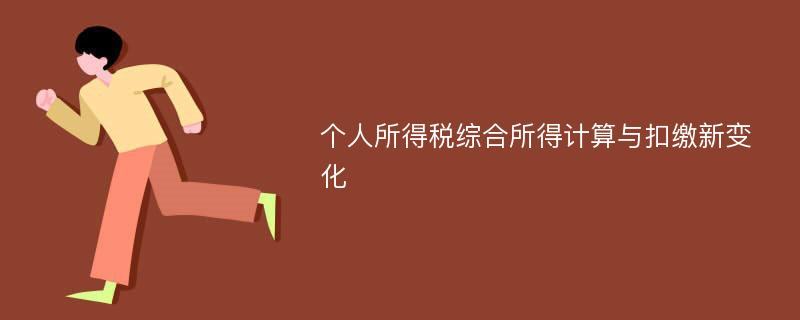 个人所得税综合所得计算与扣缴新变化